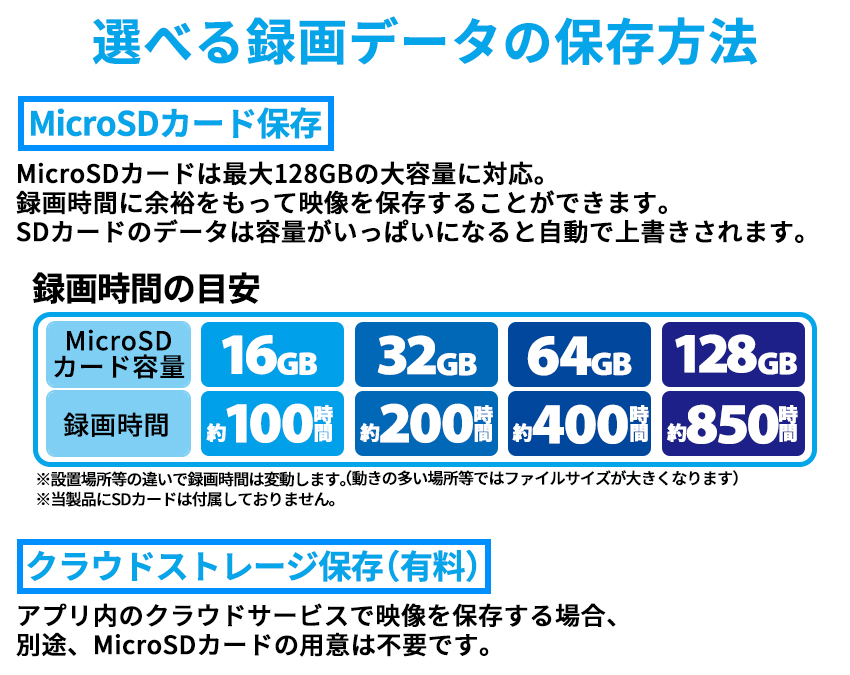 選べる録画データの保存方法

MicroSDカード保存

MicroSDカードは最大128GBの大容量に対応。
録画時間に余裕をもって映像を保存することができます。
SDカードのデータは容量がいっぱいになると自動で上書きされます。

録画時間の目安

| MicroSD カード容量 | 16GB | 32GB | 64GB | 128GB |
|---|---|---|---|---|
| 録画時間 | 約100時間 | 約200時間 | 約400時間 | 約850時間 |

※設置場所等の違いで録画時間は変動します。(動きの多い場所等ではファイルサイズが大きくなります)
※当製品にSDカードは付属しておりません。

クラウドストレージ保存(有料)

アプリ内のクラウドサービスで映像を保存する場合、
別途、MicroSDカードの用意は不要です。